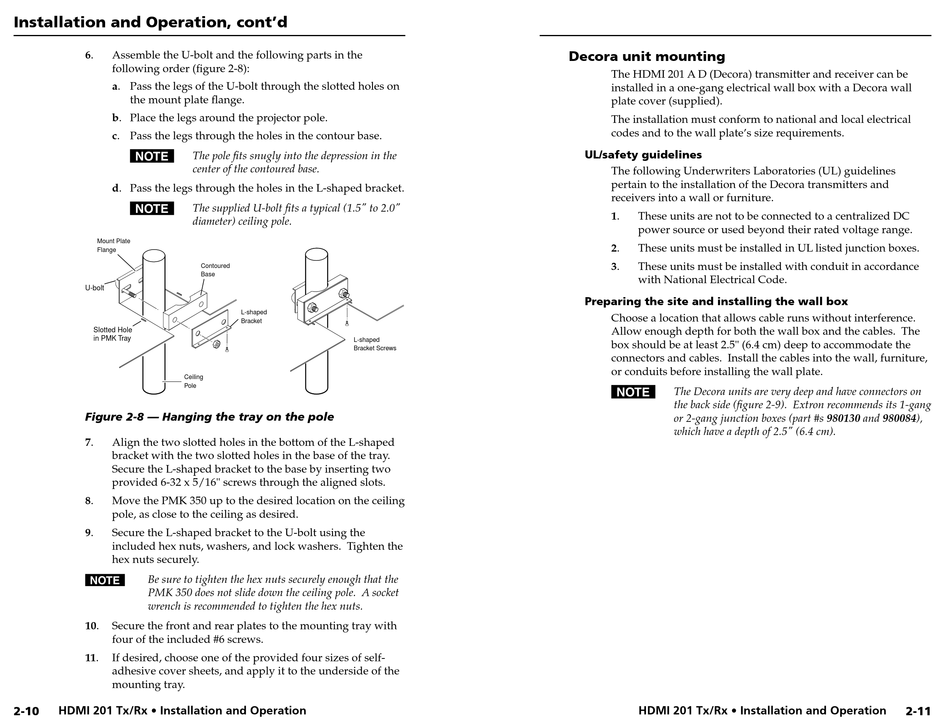 Installation and Operation, cont'd

6. Assemble the U-bolt and the following parts in the following order (figure 2-8):

a. Pass the legs of the U-bolt through the slotted holes on the mount plate flange.

b. Place the legs around the projector pole.

c. Pass the legs through the holes in the contour base.

NOTE The pole fits snugly into the depression in the center of the contoured base.

d. Pass the legs through the holes in the L-shaped bracket.

NOTE The supplied U-bolt fits a typical (1.5" to 2.0" diameter) ceiling pole.

Mount Plate Flange
U-bolt
Contoured Base
L-shaped Bracket
Slotted Hole in PMK Tray
Ceiling Pole
L-shaped Bracket Screws

Figure 2-8 — Hanging the tray on the pole

7. Align the two slotted holes in the bottom of the L-shaped bracket with the two slotted holes in the base of the tray. Secure the L-shaped bracket to the base by inserting two provided 6-32 x 5/16" screws through the aligned slots.

8. Move the PMK 350 up to the desired location on the ceiling pole, as close to the ceiling as desired.

9. Secure the L-shaped bracket to the U-bolt using the included hex nuts, washers, and lock washers. Tighten the hex nuts securely.

NOTE Be sure to tighten the hex nuts securely enough that the PMK 350 does not slide down the ceiling pole. A socket wrench is recommended to tighten the hex nuts.

10. Secure the front and rear plates to the mounting tray with four of the included #6 screws.

11. If desired, choose one of the provided four sizes of self-adhesive cover sheets, and apply it to the underside of the mounting tray.

2-10 HDMI 201 Tx/Rx • Installation and Operation

Decora unit mounting

The HDMI 201 A D (Decora) transmitter and receiver can be installed in a one-gang electrical wall box with a Decora wall plate cover (supplied).

The installation must conform to national and local electrical codes and to the wall plate's size requirements.

UL/safety guidelines

The following Underwriters Laboratories (UL) guidelines pertain to the installation of the Decora transmitters and receivers into a wall or furniture.

1. These units are not to be connected to a centralized DC power source or used beyond their rated voltage range.

2. These units must be installed in UL listed junction boxes.

3. These units must be installed with conduit in accordance with National Electrical Code.

Preparing the site and installing the wall box

Choose a location that allows cable runs without interference. Allow enough depth for both the wall box and the cables. The box should be at least 2.5" (6.4 cm) deep to accommodate the connectors and cables. Install the cables into the wall, furniture, or conduits before installing the wall plate.

NOTE The Decora units are very deep and have connectors on the back side (figure 2-9). Extron recommends its 1-gang or 2-gang junction boxes (part #s 980130 and 980084), which have a depth of 2.5" (6.4 cm).

HDMI 201 Tx/Rx • Installation and Operation 2-11